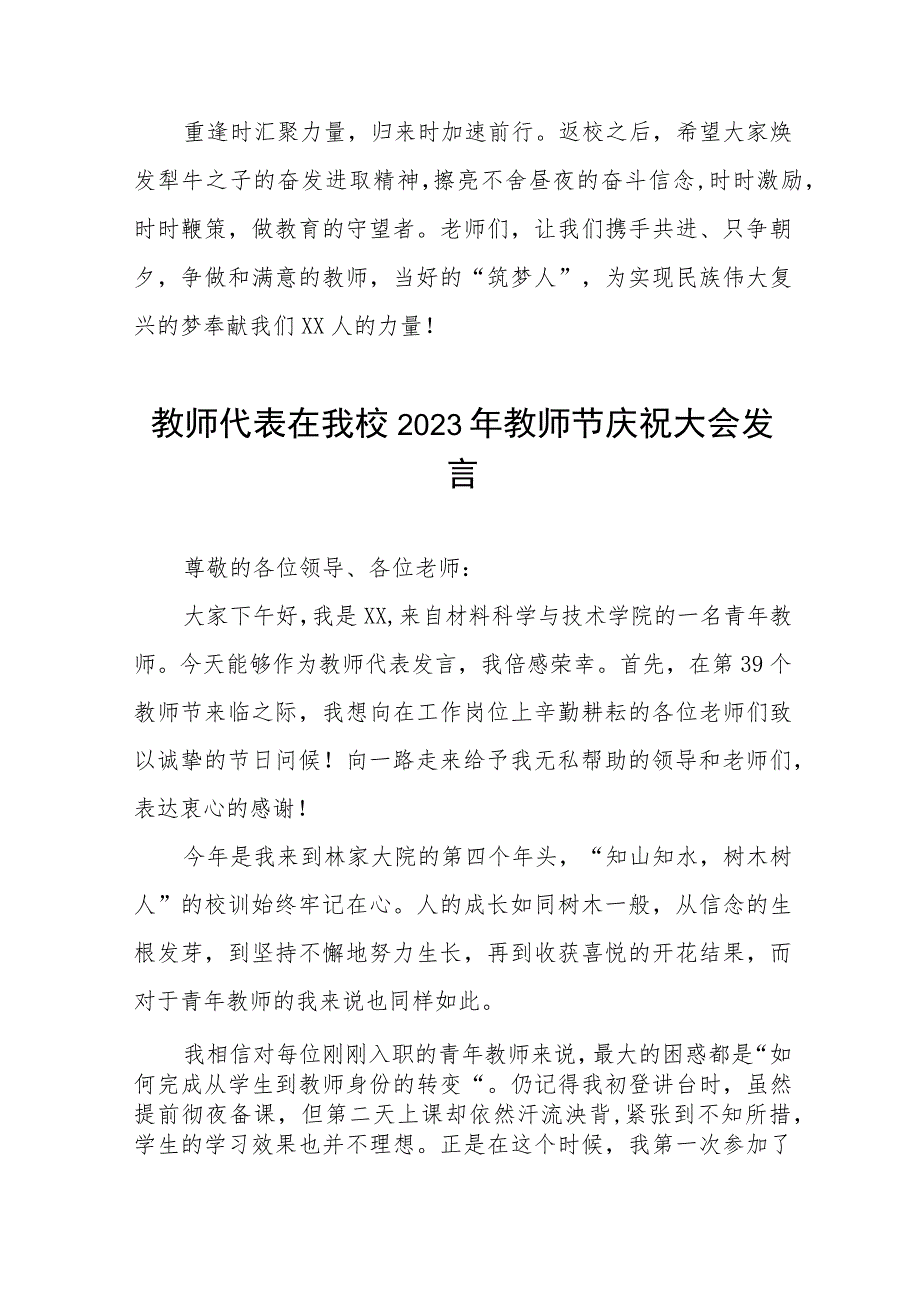 重逢时汇聚力量，归来时加速前行。返校之后，希望大家焕发犁牛之子的奋发进取精神，擦亮不舍昼夜的奋斗信念，时时激励，时时鞭策，做教育的守望者。老师们，让我们携手共进、只争朝夕，争做和满意的教师，当好的“筑梦人”，为实现民族伟大复兴的梦奉献我们XX人的力量！

教师代表在我校2023年教师节庆祝大会发言

尊敬的各位领导、各位老师：

大家下午好，我是XX，来自材料科学与技术学院的一名青年教师。今天能够作为教师代表发言，我倍感荣幸。首先，在第39个教师节来临之际，我想向在工作岗位上辛勤耕耘的各位老师们致以诚挚的节日问候！向一路走来给予我无私帮助的领导和老师们，表达衷心的感谢！

今年是我来到林家大院的第四个年头，“知山知水，树木树人”的校训始终牢记在心。人的成长如同树木一般，从信念的生根发芽，到坚持不懈地努力生长，再到收获喜悦的开花结果，而对于青年教师的我来说也同样如此。

我相信对每位刚刚入职的青年教师来说，最大的困惑都是“如何完成从学生到教师身份的转变“。仍记得我初登讲台时，虽然提前彻夜备课，但第二天上课却依然汗流浃背，紧张到不知所措，学生的学习效果也并不理想。正是在这个时候，我第一次参加了